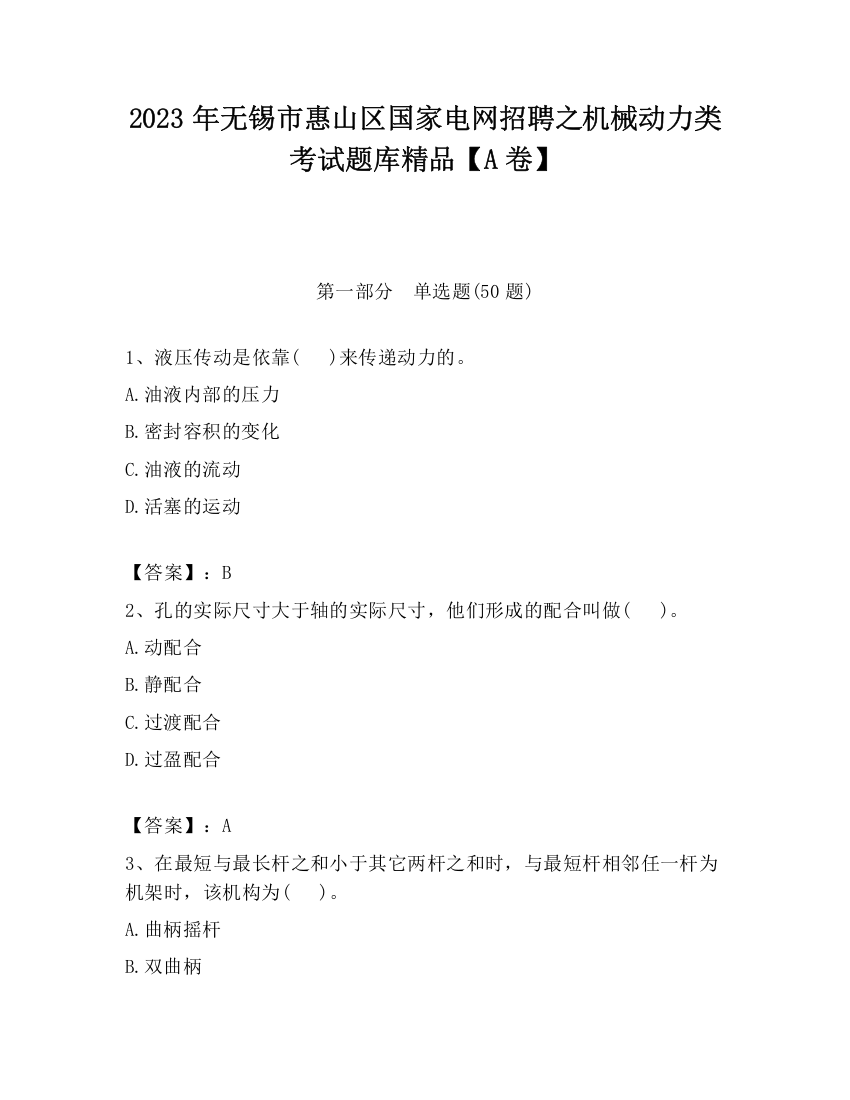 2023 年无锡市惠山区国家电网招聘之机械动力类考试题库精品【A 卷】

第一部分　单选题(50 题)

1、液压传动是依靠(　　)来传递动力的。

A.油液内部的压力

B.密封容积的变化

C.油液的流动

D.活塞的运动

【答案】：B

2、孔的实际尺寸大于轴的实际尺寸，他们形成的配合叫做(　　)。

A.动配合

B.静配合

C.过渡配合

D.过盈配合

【答案】：A

3、在最短与最长杆之和小于其它两杆之和时，与最短杆相邻任一杆为机架时，该机构为(　　)。

A.曲柄摇杆

B.双曲柄